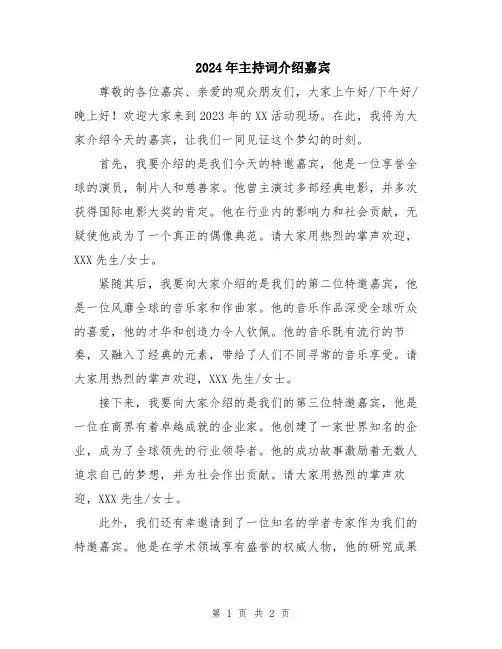 2024年主持词介绍嘉宾

尊敬的各位嘉宾、亲爱的观众朋友们，大家上午好/下午好/晚上好！欢迎大家来到2023年的XX活动现场。在此，我将为大家介绍今天的嘉宾，让我们一同见证这个梦幻的时刻。

首先，我要介绍的是我们今天的特邀嘉宾，他是一位享誉全球的演员，制片人和慈善家。他曾主演过多部经典电影，并多次获得国际电影大奖的肯定。他在行业内的影响力和社会贡献，无疑使他成为了一个真正的偶像典范。请大家用热烈的掌声欢迎，XXX先生/女士。

紧随其后，我要向大家介绍的是我们的第二位特邀嘉宾，他是一位风靡全球的音乐家和作曲家。他的音乐作品深受全球听众的喜爱，他的才华和创造力令人钦佩。他的音乐既有流行的节奏，又融入了经典的元素，带给了人们不同寻常的音乐享受。请大家用热烈的掌声欢迎，XXX先生/女士。

接下来，我要向大家介绍的是我们的第三位特邀嘉宾，他是一位在商界有着卓越成就的企业家。他创建了一家世界知名的企业，成为了全球领先的行业领导者。他的成功故事激励着无数人追求自己的梦想，并为社会作出贡献。请大家用热烈的掌声欢迎，XXX先生/女士。

此外，我们还有幸邀请到了一位知名的学者专家作为我们的特邀嘉宾。他是在学术领域享有盛誉的权威人物，他的研究成果

第 1 页 共 2 页